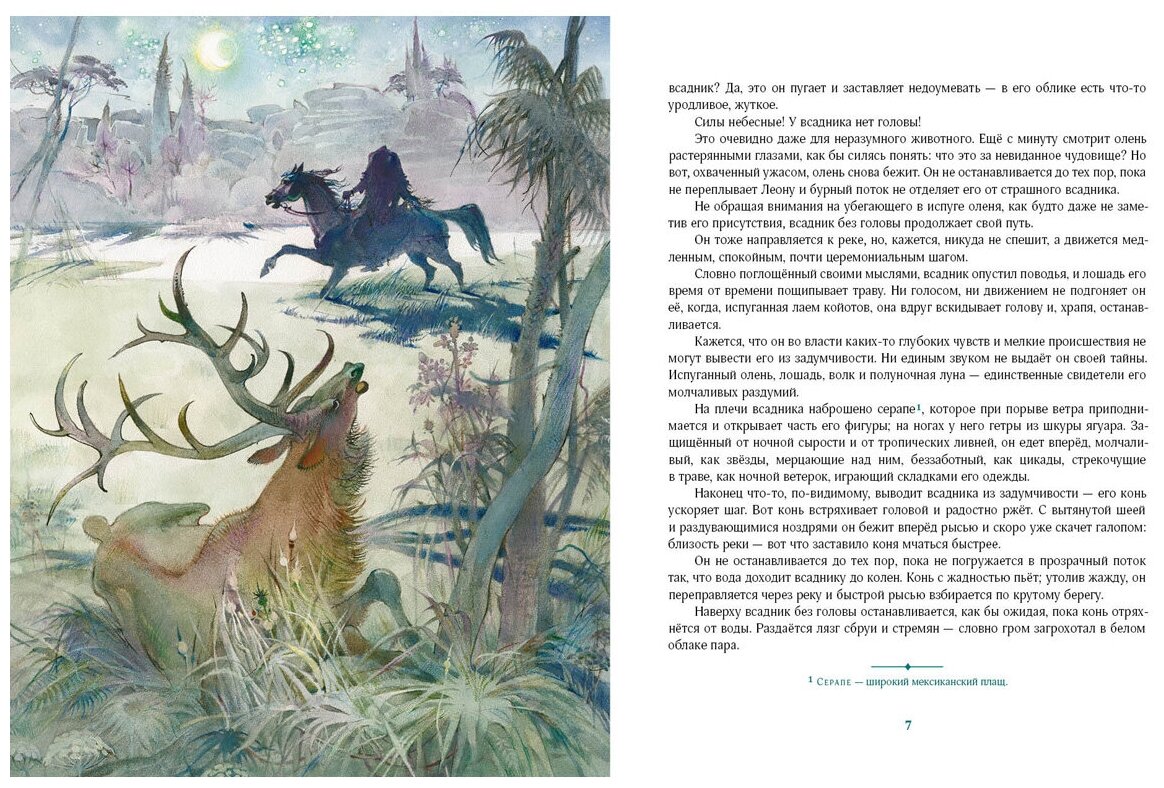 всадник? Да, это он пугает и заставляет недоумевать — в его облике есть что-то уродливое, жуткое.

Силы небесные! У всадника нет головы!

Это очевидно даже для неразумного животного. Ещё с минуту смотрит олень растерянными глазами, как бы силясь понять: что это за невиданное чудовище? Но вот, охваченный ужасом, олень снова бежит. Он не останавливается до тех пор, пока не переплывает Леону и бурный поток не отделяет его от страшного всадника.

Не обращая внимания на убегающего в испуге оленя, как будто даже не заметив его присутствия, всадник без головы продолжает свой путь.

Он тоже направляется к реке, но, кажется, никуда не спешит, а движется медленным, спокойным, почти церемониальным шагом.

Словно поглощённый своими мыслями, всадник опустил поводья, и лошадь его время от времени пощипывает траву. Ни голосом, ни движением не подгоняет он её, когда, испуганная лаем койотов, она вдруг вскидывает голову и, храпя, останавливается.

Кажется, что он во власти каких-то глубоких чувств и мелкие происшествия не могут вывести его из задумчивости. Ни единым звуком не выдаёт он своей тайны. Испуганный олень, лошадь, волк и полуночная луна — единственные свидетели его молчаливых раздумий.

На плечи всадника наброшено серапе$^{1}$, которое при порыве ветра приподнимается и открывает часть его фигуры; на ногах у него гетры из шкуры ягуара. Защищённый от ночной сырости и от тропических ливней, он едет вперёд, молчаливый, как звёзды, мерцающие над ним, беззаботный, как цикады, стрекочущие в траве, как ночной ветерок, играющий складками его одежды.

Наконец что-то, по-видимому, выводит всадника из задумчивости — его конь ускоряет шаг. Вот конь встряхивает головой и радостно ржёт. С вытянутой шеей и раздувающимися ноздрями он бежит вперёд рысью и скоро уже скачет галопом: близость реки — вот что заставило коня мчаться быстрее.

Он не останавливается до тех пор, пока не погружается в прозрачный поток так, что вода доходит всаднику до колен. Конь с жадностью пьёт; утолив жажду, он переправляется через реку и быстрой рысью взбирается по крутому берегу.

Наверху всадник без головы останавливается, как бы ожидая, пока конь отряхнётся от воды. Раздаётся лязг сбруи и стремян — словно гром загрохотал в белом облаке пара.

$^{1}$ Серапе — широкий мексиканский плащ.

7